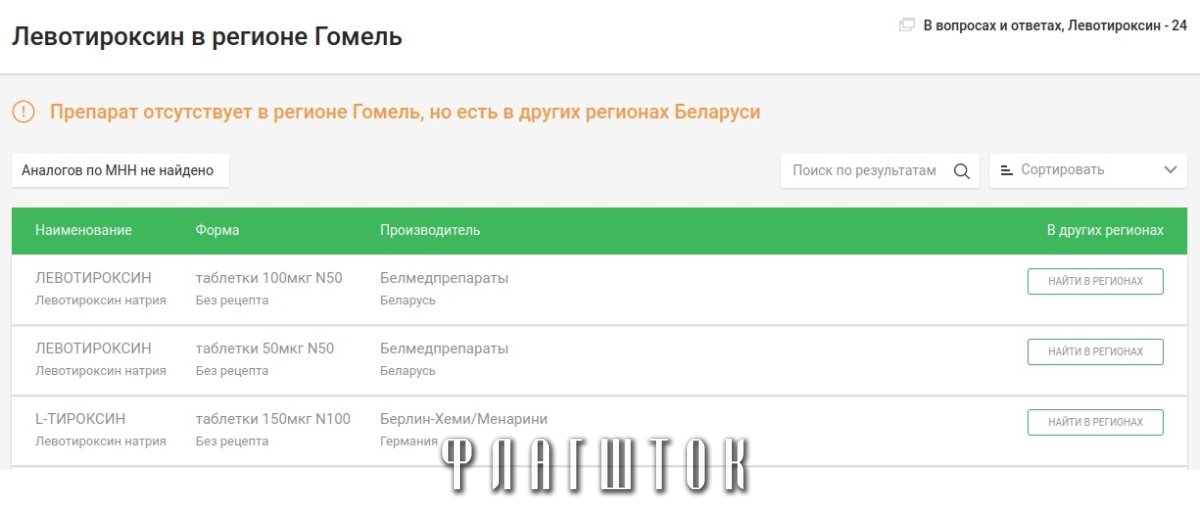 Левотироксин в регионе Гомель

В вопросах и ответах, Левотироксин - 24

Препарат отсутствует в регионе Гомель, но есть в других регионах Беларуси

Аналогов по МНН не найдено

Поиск по результатам

Сортировать

| Наименование | Форма | Производитель | В других регионах |
|---|---|---|---|
| ЛЕВОТИРОКСИН Левотироксин натрия | таблетки 100мкг N50 Без рецепта | Белмедпрепараты Беларусь | НАЙТИ В РЕГИОНАХ |
| ЛЕВОТИРОКСИН Левотироксин натрия | таблетки 50мкг N50 Без рецепта | Белмедпрепараты Беларусь | НАЙТИ В РЕГИОНАХ |
| L-ТИРОКСИН Левотироксин натрия | таблетки 150мкг N100 Без рецепта | Берлин-Хеми/Менарини Германия | НАЙТИ В РЕГИОНАХ |

ФЛАГШТОК